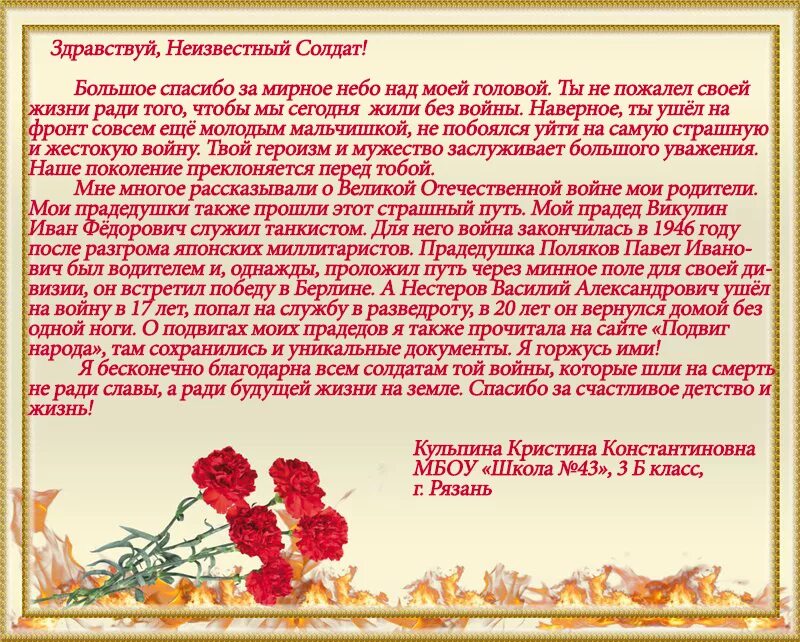 Здравствуй, Неизвестный Солдат!

Большое спасибо за мирное небо над моей головой. Ты не пожалел своей жизни ради того, чтобы мы сегодня жили без войны. Наверное, ты ушёл на фронт совсем ещё молодым мальчишкой, не побоялся уйти на самую страшную и жестокую войну. Твой героизм и мужество заслуживает большого уважения. Наше поколение преклоняется перед тобой.

Мне многое рассказывали о Великой Отечественной войне мои родители. Мои прадедушки также прошли этот страшный путь. Мой прадед Викулин Иван Фёдорович служил танкистом. Для него война закончилась в 1946 году после разгрома японских миллитаристов. Прадедушка Поляков Павел Иванович был водителем и, однажды, проложил путь через минное поле для своей дивизии, он встретил победу в Берлине. А Нестеров Василий Александрович ушёл на войну в 17 лет, попал на службу в разведроту, в 20 лет он вернулся домой без одной ноги. О подвигах моих прадедов я также прочитала на сайте «Подвиг народа», там сохранились и уникальные документы. Я горжусь ими!

Я бесконечно благодарна всем солдатам той войны, которые шли на смерть не ради славы, а ради будущей жизни на земле. Спасибо за счастливое детство и жизнь!

Кульпина Кристина Константиновна
МБОУ «Школа №43», 3 Б класс,
г. Рязань